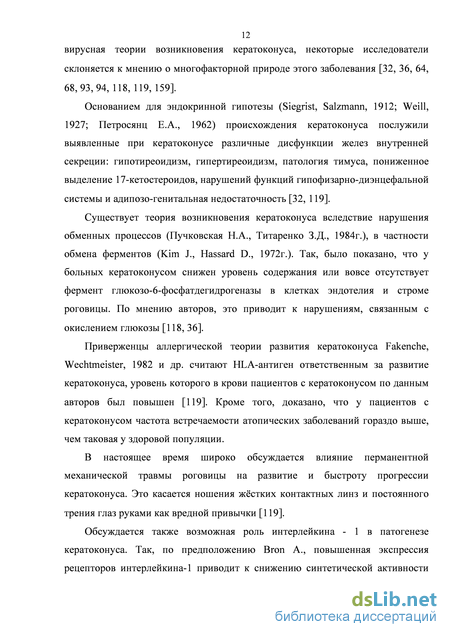 12

вирусная теории возникновения кератоконуса, некоторые исследователи склоняется к мнению о многофакторной природе этого заболевания [32, 36, 64, 68, 93, 94, 118, 119, 159].

Основанием для эндокринной гипотезы (Siegrist, Salzmann, 1912; Weill, 1927; Петросянц Е.А., 1962) происхождения кератоконуса послужили выявленные при кератоконусе различные дисфункции желез внутренней секреции: гипотиреоидизм, гипертиреоидизм, патология тимуса, пониженное выделение 17-кетостероидов, нарушений функций гипофизарно-диэнцефальной системы и адипозо-генитальная недостаточность [32, 119].

Существует теория возникновения кератоконуса вследствие нарушения обменных процессов (Пучковская Н.А., Титаренко З.Д., 1984г.), в частности обмена ферментов (Kim J., Hassard D., 1972г.). Так, было показано, что у больных кератоконусом снижен уровень содержания или вовсе отсутствует фермент глюкозо-6-фосфатдегидрогеназы в клетках эндотелия и строме роговицы. По мнению авторов, это приводит к нарушениям, связанным с окислением глюкозы [118, 36].

Приверженцы аллергической теории развития кератоконуса Fakenche, Wechtmeister, 1982 и др. считают HLA-антиген ответственным за развитие кератоконуса, уровень которого в крови пациентов с кератоконусом по данным авторов был повышен [119]. Кроме того, доказано, что у пациентов с кератоконусом частота встречаемости атопических заболеваний гораздо выше, чем таковая у здоровой популяции.

В настоящее время широко обсуждается влияние перманентной механической травмы роговицы на развитие и быстроту прогрессии кератоконуса. Это касается ношения жёстких контактных линз и постоянного трения глаз руками как вредной привычки [119].

Обсуждается также возможная роль интерлейкина - 1 в патогенезе кератоконуса. Так, по предположению Bron A., повышенная экспрессия рецепторов интерлейкина-1 приводит к снижению синтетической активности

dsLib.net
библиотека диссертаций